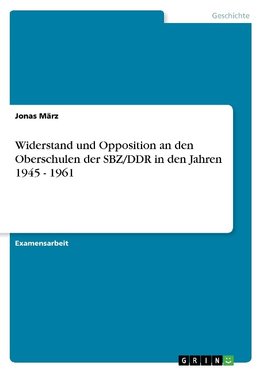 Geschichte

Jonas März

Widerstand und Opposition an den Oberschulen der SBZ/DDR in den Jahren 1945 - 1961

Examensarbeit

GRIN